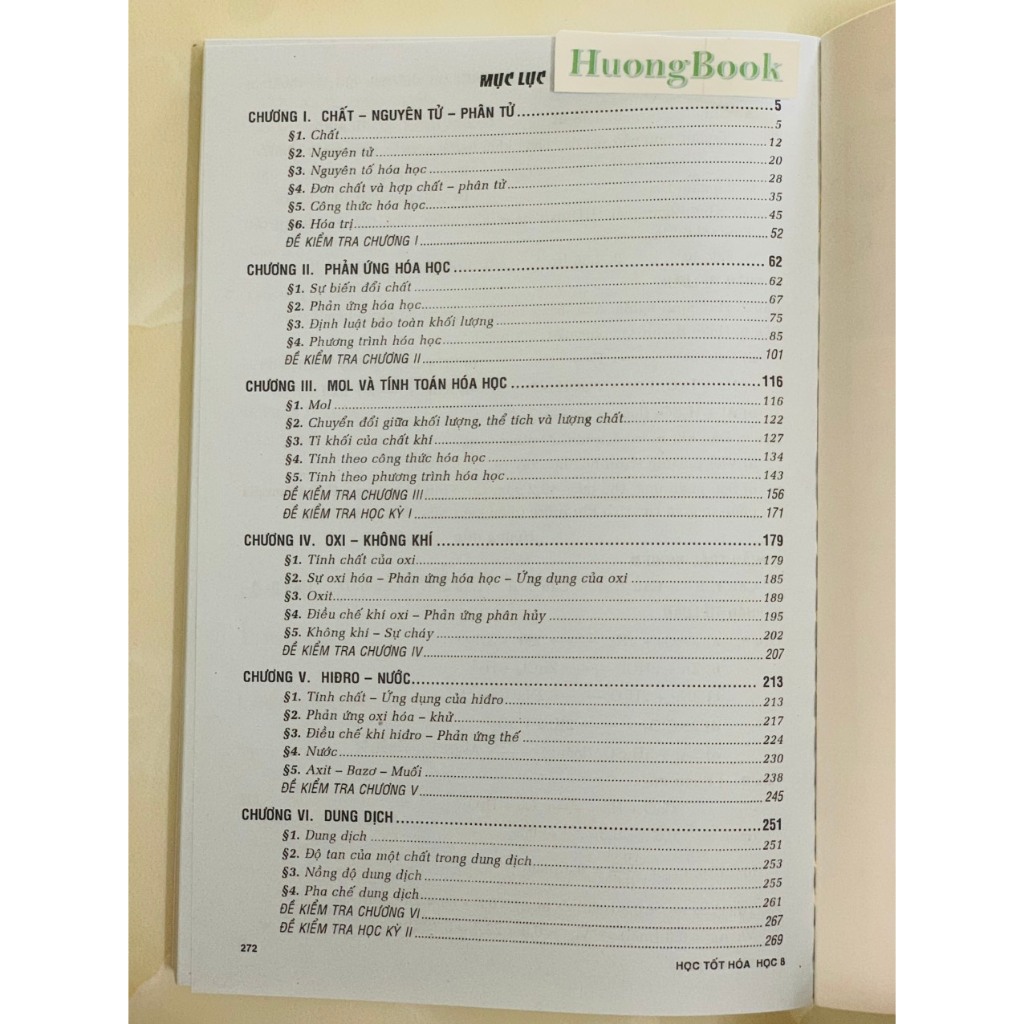 MỤC LỤC

HuongBook

CHƯƠNG I. CHẤT – NGUYÊN TỬ – PHÂN TỬ ..... 5
§1. Chất ..... 5
§2. Nguyên tử ..... 12
§3. Nguyên tố hóa học ..... 20
§4. Đơn chất và hợp chất – phân tử ..... 28
§5. Công thức hóa học ..... 35
§6. Hóa trị ..... 45
ĐỀ KIỂM TRA CHƯƠNG I ..... 52

CHƯƠNG II. PHẢN ỨNG HÓA HỌC ..... 62
§1. Sự biến đổi chất ..... 62
§2. Phản ứng hóa học ..... 67
§3. Định luật bảo toàn khối lượng ..... 75
§4. Phương trình hóa học ..... 85
ĐỀ KIỂM TRA CHƯƠNG II ..... 101

CHƯƠNG III. MOL VÀ TÍNH TOÁN HÓA HỌC ..... 116
§1. Mol ..... 116
§2. Chuyển đổi giữa khối lượng, thể tích và lượng chất ..... 122
§3. Tỉ khối của chất khí ..... 127
§4. Tính theo công thức hóa học ..... 134
§5. Tính theo phương trình hóa học ..... 143
ĐỀ KIỂM TRA CHƯƠNG III ..... 156
ĐỀ KIỂM TRA HỌC KỲ I ..... 171

CHƯƠNG IV. OXI – KHÔNG KHÍ ..... 179
§1. Tính chất của oxi ..... 179
§2. Sự oxi hóa – Phản ứng hóa học – Ứng dụng của oxi ..... 185
§3. Oxit ..... 189
§4. Điều chế khí oxi – Phản ứng phân hủy ..... 195
§5. Không khí – Sự cháy ..... 202
ĐỀ KIỂM TRA CHƯƠNG IV ..... 207

CHƯƠNG V. HIĐRO – NƯỚC ..... 213
§1. Tính chất – Ứng dụng của hiđro ..... 213
§2. Phản ứng oxi hóa – khử ..... 217
§3. Điều chế khí hiđro – Phản ứng thế ..... 224
§4. Nước ..... 230
§5. Axit – Bazơ – Muối ..... 238
ĐỀ KIỂM TRA CHƯƠNG V ..... 245

CHƯƠNG VI. DUNG DỊCH ..... 251
§1. Dung dịch ..... 251
§2. Độ tan của một chất trong dung dịch ..... 253
§3. Nồng độ dung dịch ..... 255
§4. Pha chế dung dịch ..... 261
ĐỀ KIỂM TRA CHƯƠNG VI ..... 267
ĐỀ KIỂM TRA HỌC KỲ II ..... 269

272

HỌC TỐT HÓA HỌC 8